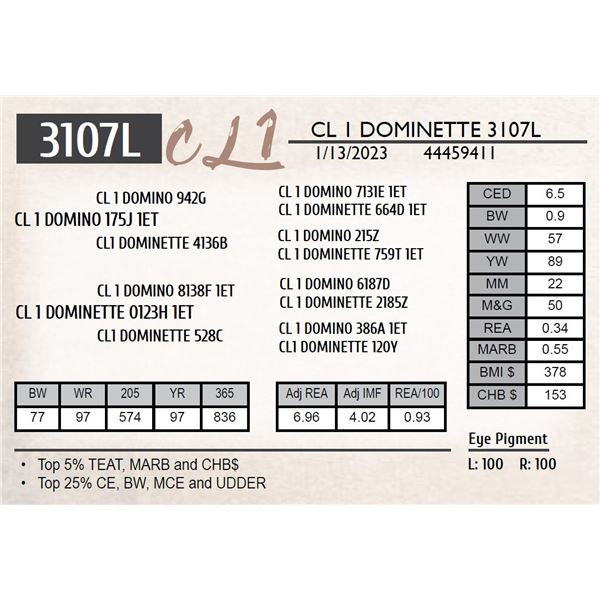 3107L

CL1

CL 1 DOMINETTE 3107L

1/13/2023 44459411

CL 1 DOMINO 942G

CL 1 DOMINO 175J 1ET

CL1 DOMINETTE 4136B

CL 1 DOMINO 8138F 1ET

CL 1 DOMINETTE 0123H 1ET

CL1 DOMINETTE 528C

CL 1 DOMINO 7131E 1ET

CL 1 DOMINETTE 664D 1ET

CL 1 DOMINO 215Z

CL 1 DOMINETTE 759T 1ET

CL 1 DOMINO 6187D

CL 1 DOMINETTE 2185Z

CL 1 DOMINO 386A 1ET

CL1 DOMINETTE 120Y

| CED | 6.5 |
|---|---|
| BW | 0.9 |
| WW | 57 |
| YW | 89 |
| MM | 22 |
| M&G | 50 |
| REA | 0.34 |
| MARB | 0.55 |
| BMI $ | 378 |
| CHB $ | 153 |

| BW | WR | 205 | YR | 365 |
|---|---|---|---|---|
| 77 | 97 | 574 | 97 | 836 |

| Adj REA | Adj IMF | REA/100 |
|---|---|---|
| 6.96 | 4.02 | 0.93 |

Eye Pigment

L: 100 R: 100

• Top 5% TEAT, MARB and CHB$
• Top 25% CE, BW, MCE and UDDER